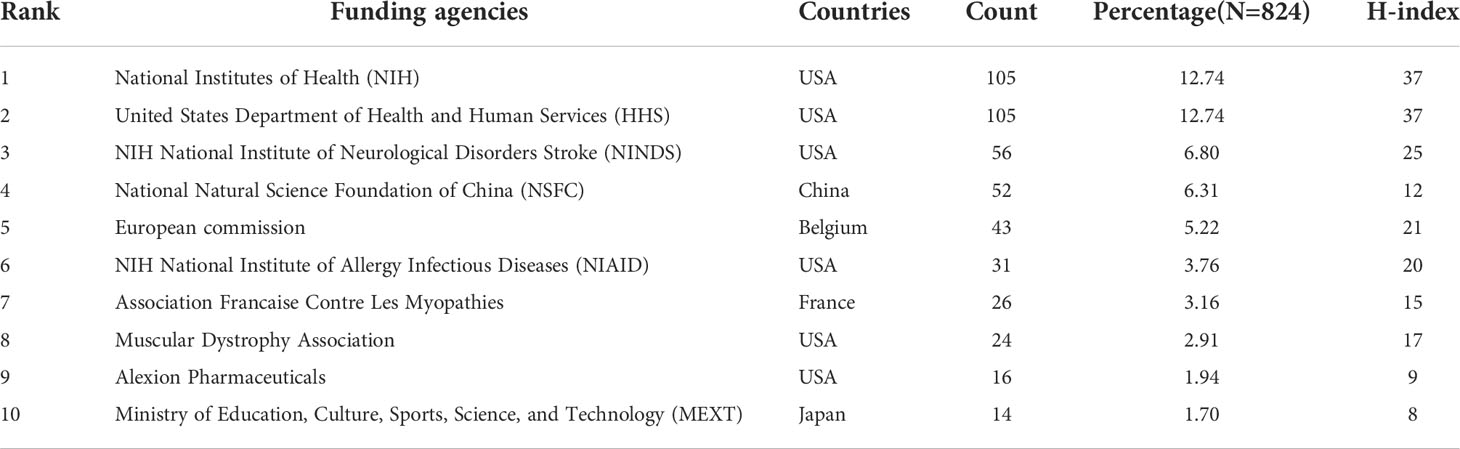 | Rank | Funding agencies | Countries | Count | Percentage(N=824) | H-index |
|---|---|---|---|---|---|
| 1 | National Institutes of Health (NIH) | USA | 105 | 12.74 | 37 |
| 2 | United States Department of Health and Human Services (HHS) | USA | 105 | 12.74 | 37 |
| 3 | NIH National Institute of Neurological Disorders Stroke (NINDS) | USA | 56 | 6.80 | 25 |
| 4 | National Natural Science Foundation of China (NSFC) | China | 52 | 6.31 | 12 |
| 5 | European commission | Belgium | 43 | 5.22 | 21 |
| 6 | NIH National Institute of Allergy Infectious Diseases (NIAID) | USA | 31 | 3.76 | 20 |
| 7 | Association Francaise Contre Les Myopathies | France | 26 | 3.16 | 15 |
| 8 | Muscular Dystrophy Association | USA | 24 | 2.91 | 17 |
| 9 | Alexion Pharmaceuticals | USA | 16 | 1.94 | 9 |
| 10 | Ministry of Education, Culture, Sports, Science, and Technology (MEXT) | Japan | 14 | 1.70 | 8 |